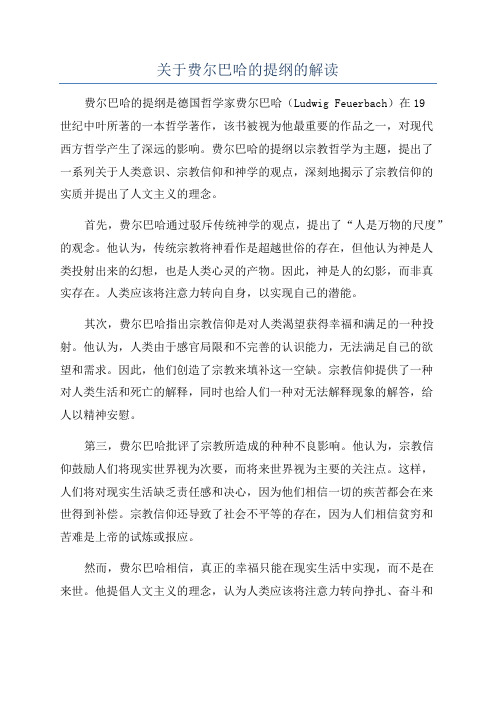 关于费尔巴哈的提纲的解读

费尔巴哈的提纲是德国哲学家费尔巴哈（Ludwig Feuerbach）在19世纪中叶所著的一本哲学著作，该书被视为他最重要的作品之一，对现代西方哲学产生了深远的影响。费尔巴哈的提纲以宗教哲学为主题，提出了一系列关于人类意识、宗教信仰和神学的观点，深刻地揭示了宗教信仰的实质并提出了人文主义的理念。

首先，费尔巴哈通过驳斥传统神学的观点，提出了“人是万物的尺度”的观念。他认为，传统宗教将神看作是超越世俗的存在，但他认为神是人类投射出来的幻想，也是人类心灵的产物。因此，神是人的幻影，而非真实存在。人类应该将注意力转向自身，以实现自己的潜能。

其次，费尔巴哈指出宗教信仰是对人类渴望获得幸福和满足的一种投射。他认为，人类由于感官局限和不完善的认识能力，无法满足自己的欲望和需求。因此，他们创造了宗教来填补这一空缺。宗教信仰提供了一种对人类生活和死亡的解释，同时也给人们一种对无法解释现象的解答，给人以精神安慰。

第三，费尔巴哈批评了宗教所造成的种种不良影响。他认为，宗教信仰鼓励人们将现实世界视为次要，而将来世界视为主要的关注点。这样，人们将对现实生活缺乏责任感和决心，因为他们相信一切的疾苦都会在来世得到补偿。宗教信仰还导致了社会不平等的存在，因为人们相信贫穷和苦难是上帝的试炼或报应。

然而，费尔巴哈相信，真正的幸福只能在现实生活中实现，而不是在来世。他提倡人文主义的理念，认为人类应该将注意力转向挣扎、奋斗和